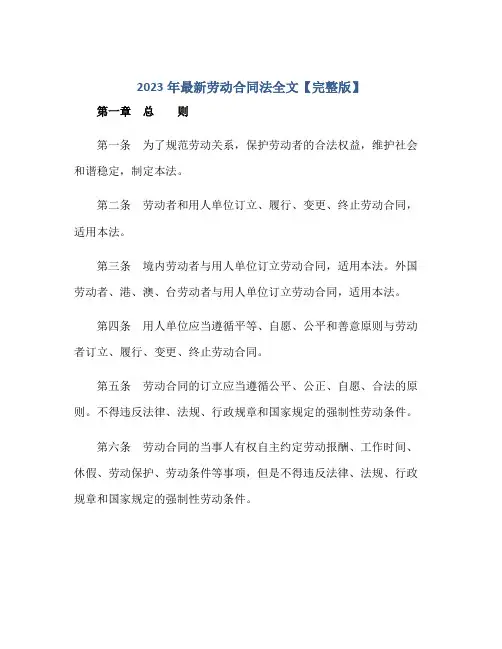 2023 年最新劳动合同法全文【完整版】

第一章　总　　则

第一条　为了规范劳动关系，保护劳动者的合法权益，维护社会和谐稳定，制定本法。

第二条　劳动者和用人单位订立、履行、变更、终止劳动合同，适用本法。

第三条　境内劳动者与用人单位订立劳动合同，适用本法。外国劳动者、港、澳、台劳动者与用人单位订立劳动合同，适用本法。

第四条　用人单位应当遵循平等、自愿、公平和善意原则与劳动者订立、履行、变更、终止劳动合同。

第五条　劳动合同的订立应当遵循公平、公正、自愿、合法的原则。不得违反法律、法规、行政规章和国家规定的强制性劳动条件。

第六条　劳动合同的当事人有权自主约定劳动报酬、工作时间、休假、劳动保护、劳动条件等事项，但是不得违反法律、法规、行政规章和国家规定的强制性劳动条件。